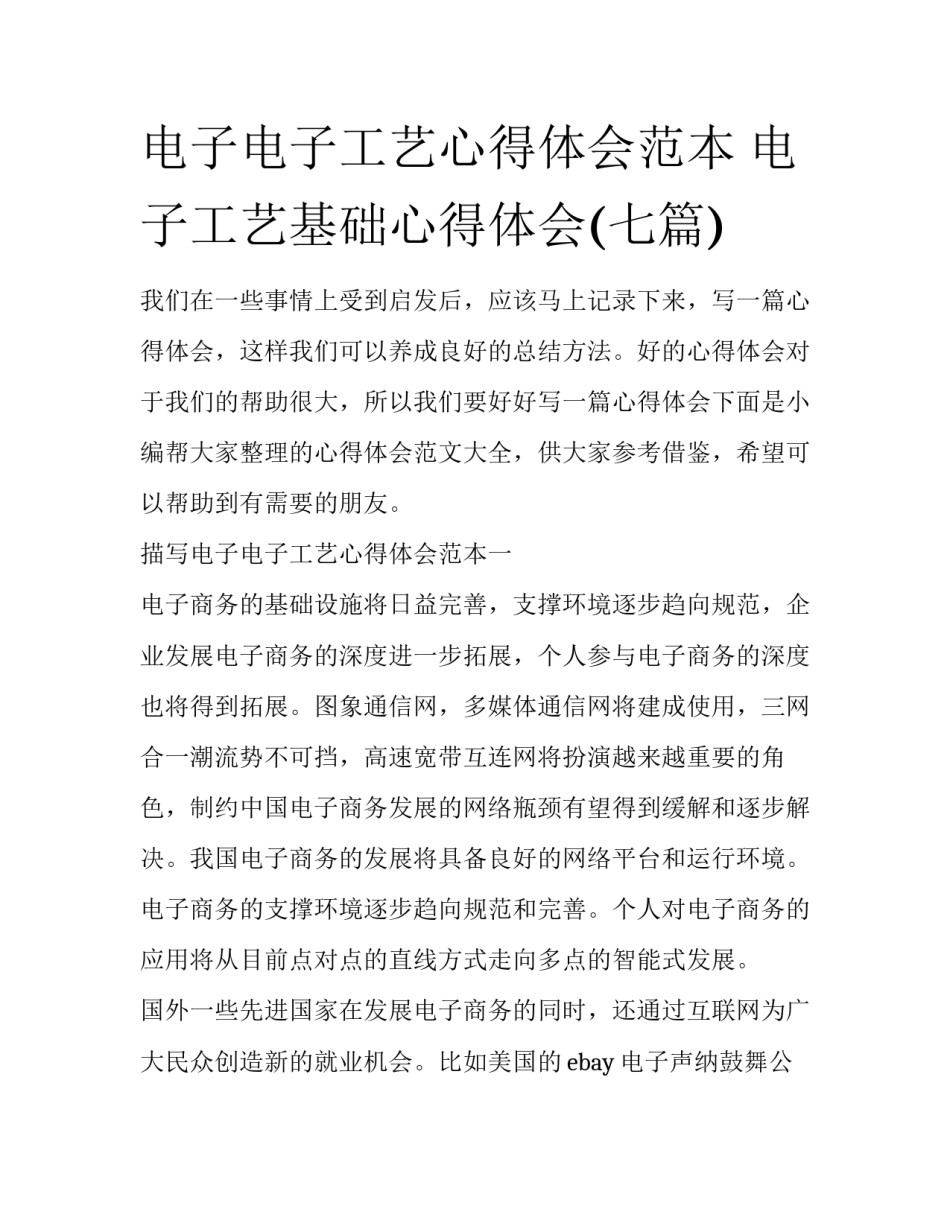 电子电子工艺心得体会范本 电子工艺基础心得体会(七篇)

我们在一些事情上受到启发后，应该马上记录下来，写一篇心得体会，这样我们可以养成良好的总结方法。好的心得体会对于我们的帮助很大，所以我们要好好写一篇心得体会下面是小编帮大家整理的心得体会范文大全，供大家参考借鉴，希望可以帮助到有需要的朋友。

描写电子电子工艺心得体会范本一

电子商务的基础设施将日益完善，支撑环境逐步趋向规范，企业发展电子商务的深度进一步拓展，个人参与电子商务的深度也将得到拓展。图象通信网，多媒体通信网将建成使用，三网合一潮流势不可挡，高速宽带互连网将扮演越来越重要的角色，制约中国电子商务发展的网络瓶颈有望得到缓解和逐步解决。我国电子商务的发展将具备良好的网络平台和运行环境。电子商务的支撑环境逐步趋向规范和完善。个人对电子商务的应用将从目前点对点的直线方式走向多点的智能式发展。

国外一些先进国家在发展电子商务的同时，还通过互联网为广大民众创造新的就业机会。比如美国的 ebay 电子声纳鼓舞公